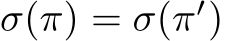 $\sigma(\pi) = \sigma(\pi')$